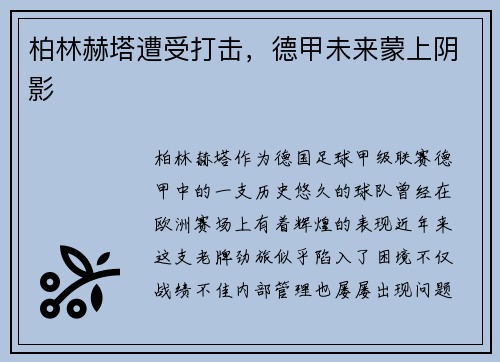 柏林赫塔遭受打击，德甲未来蒙上阴影

柏林赫塔作为德国足球甲级联赛德甲中的一支历史悠久的球队曾经在欧洲赛场上有着辉煌的表现近年来这支老牌劲旅似乎陷入了困境不仅战绩不佳内部管理也屡屡出现问题